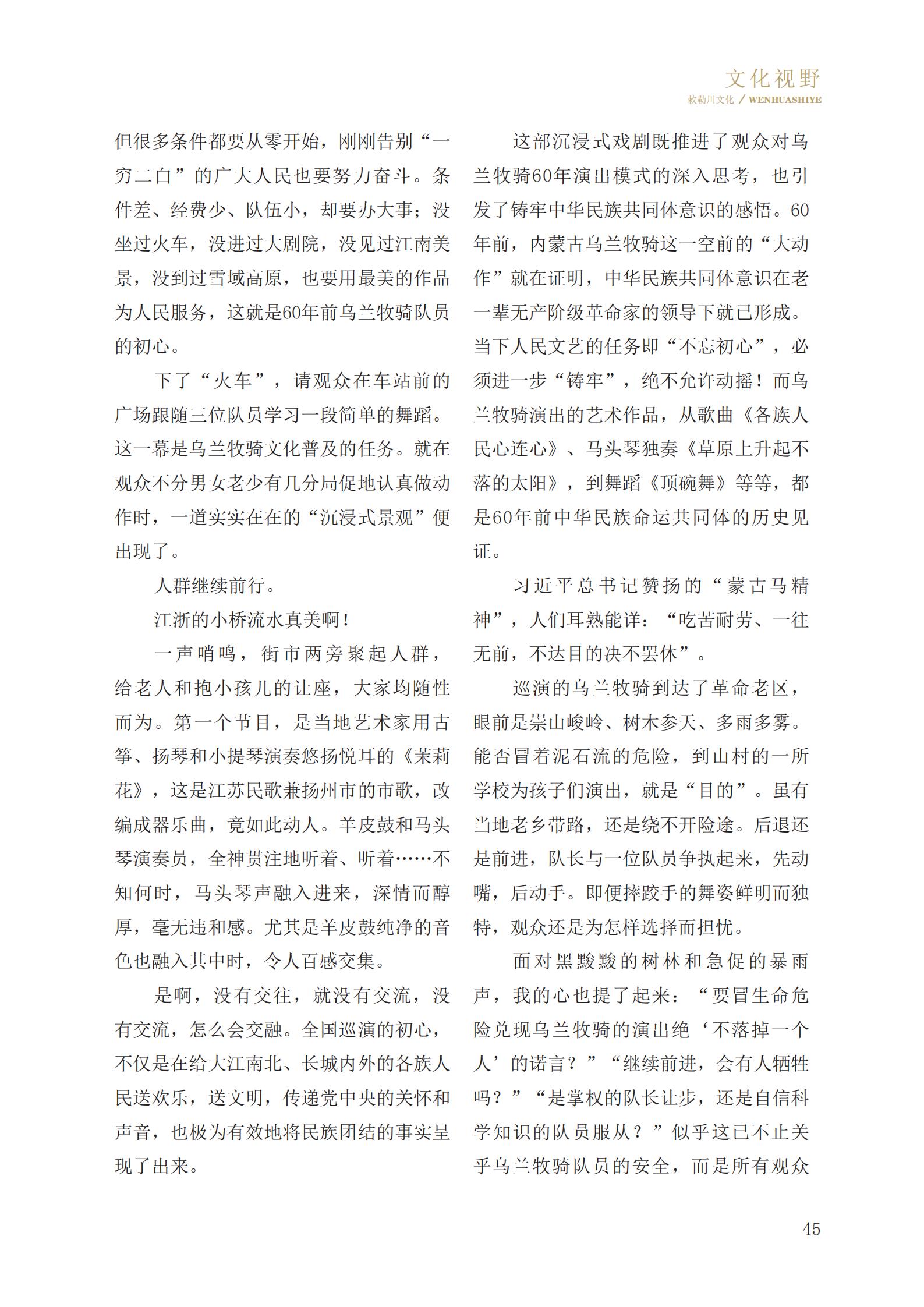 文化视野
敕勒川文化 / WENHUASHIYE

但很多条件都要从零开始，刚刚告别“一穷二白”的广大人民也要努力奋斗。条件差、经费少、队伍小，却要办大事；没坐过火车，没进过大剧院，没见过江南美景，没到过雪域高原，也要用最美的作品为人民服务，这就是60年前乌兰牧骑队员的初心。

下了“火车”，请观众在车站前的广场跟随三位队员学习一段简单的舞蹈。这一幕是乌兰牧骑文化普及的任务。就在观众不分男女老少有几分局促地认真做动作时，一道实实在在的“沉浸式景观”便出现了。

人群继续前行。

江浙的小桥流水真美啊！

一声哨鸣，街市两旁聚起人群，给老人和抱小孩儿的让座，大家均随性而为。第一个节目，是当地艺术家用古筝、扬琴和小提琴演奏悠扬悦耳的《茉莉花》，这是江苏民歌兼扬州市的市歌，改编成器乐曲，竟如此动人。羊皮鼓和马头琴演奏员，全神贯注地听着、听着……不知何时，马头琴声融入进来，深情而醇厚，毫无违和感。尤其是羊皮鼓纯净的音色也融入其中时，令人百感交集。

是啊，没有交往，就没有交流，没有交流，怎么会交融。全国巡演的初心，不仅是在给大江南北、长城内外的各族人民送欢乐，送文明，传递党中央的关怀和声音，也极为有效地将民族团结的事实呈现了出来。

这部沉浸式戏剧既推进了观众对乌兰牧骑60年演出模式的深入思考，也引发了铸牢中华民族共同体意识的感悟。60年前，内蒙古乌兰牧骑这一空前的“大动作”就在证明，中华民族共同体意识在老一辈无产阶级革命家的领导下就已形成。当下人民文艺的任务即“不忘初心”，必须进一步“铸牢”，绝不允许动摇！而乌兰牧骑演出的艺术作品，从歌曲《各族人民心连心》、马头琴独奏《草原上升起不落的太阳》，到舞蹈《顶碗舞》等等，都是60年前中华民族命运共同体的历史见证。

习近平总书记赞扬的“蒙古马精神”，人们耳熟能详：“吃苦耐劳、一往无前，不达目的决不罢休”。

巡演的乌兰牧骑到达了革命老区，眼前是崇山峻岭、树木参天、多雨多雾。能否冒着泥石流的危险，到山村的一所学校为孩子们演出，就是“目的”。虽有当地老乡带路，还是绕不开险途。后退还是前进，队长与一位队员争执起来，先动嘴，后动手。即便摔跤手的舞姿鲜明而独特，观众还是为怎样选择而担忧。

面对黑黢黢的树林和急促的暴雨声，我的心也提了起来：“要冒生命危险兑现乌兰牧骑的演出绝‘不落掉一个人’的诺言？”“继续前进，会有人牺牲吗？”“是掌权的队长让步，还是自信科学知识的队员服从？”似乎这已不止关乎乌兰牧骑队员的安全，而是所有观众

45